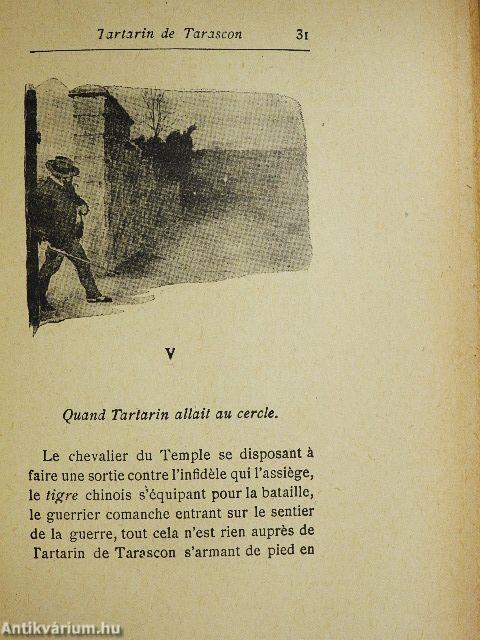 Tartarin de Tarascon 31

V

Quand Tartarin allait au cercle.

Le chevalier du Temple se disposant à faire une sortie contre l'infidèle qui l'assiège, le tigre chinois s'équipant pour la bataille, le guerrier comanche entrant sur le sentier de la guerre, tout cela n'est rien auprès de Tartarin de Tarascon s'armant de pied en

Antikvárium.hu